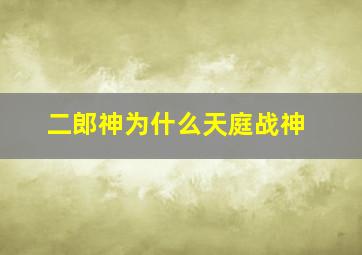 二郎神为什么天庭战神